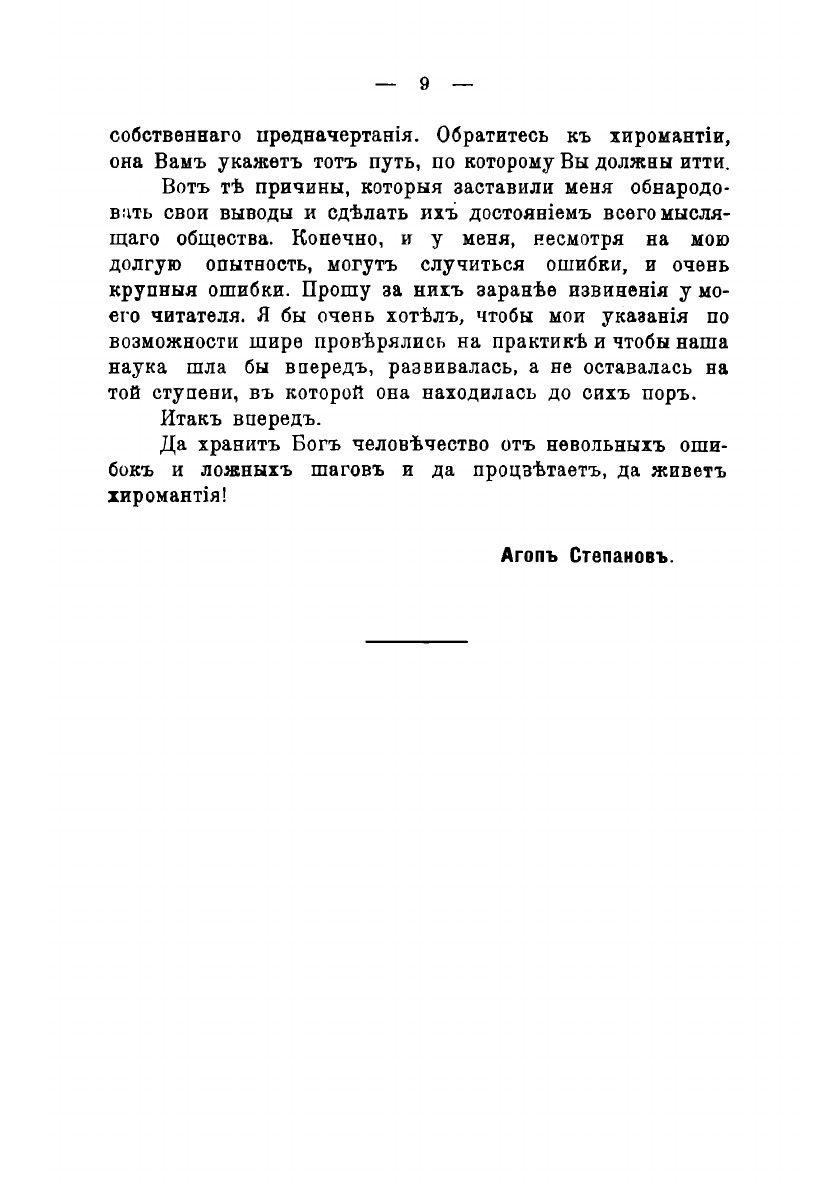 — 9 —

собственнаго предначертанія. Обратитесь къ хиромантіи, она Вамъ укажетъ тотъ путь, по которому Вы должны итти.

Вотъ тѣ причины, которыя заставили меня обнародовать свои выводы и сдѣлать ихъ достояніемъ всего мыслящаго общества. Конечно, и у меня, несмотря на мою долгую опытность, могутъ случиться ошибки, и очень крупныя ошибки. Прошу за нихъ заранѣе извиненія у моего читателя. Я бы очень хотѣлъ, чтобы мои указанія по возможности шире провѣрялись на практикѣ и чтобы наша наука шла бы впередъ, развивалась, а не оставалась на той ступени, въ которой она находилась до сихъ поръ.

Итакъ впередъ.

Да хранитъ Богъ человѣчество отъ невольныхъ ошибокъ и ложныхъ шаговъ и да процвѣтаетъ, да живетъ хиромантія!

Агопъ Степановъ.